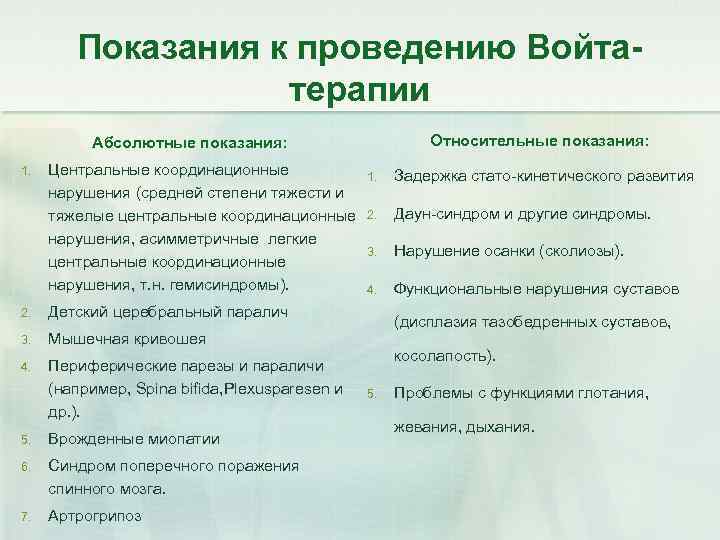 Показания к проведению Войта-терапии

Абсолютные показания:

1. Центральные координационные нарушения (средней степени тяжести и тяжелые центральные координационные нарушения, асимметричные легкие центральные координационные нарушения, т.н. гемисиндромы).
2. Детский церебральный паралич
3. Мышечная кривошея
4. Периферические парезы и параличи (например, Spina bifida,Plexusparesen и др.).
5. Врожденные миопатии
6. Синдром поперечного поражения спинного мозга.
7. Артрогрипоз

Относительные показания:

1. Задержка стато-кинетического развития
2. Даун-синдром и другие синдромы.
3. Нарушение осанки (сколиозы).
4. Функциональные нарушения суставов (дисплазия тазобедренных суставов, косолапость).
5. Проблемы с функциями глотания, жевания, дыхания.